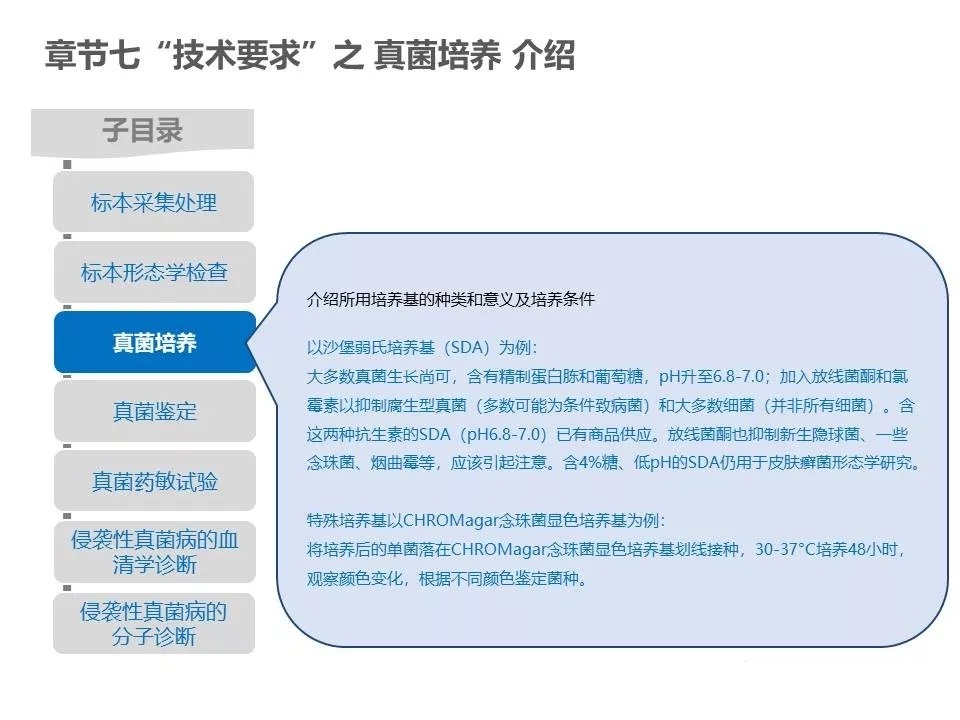 章节七“技术要求”之 真菌培养 介绍

子目录

标本采集处理

标本形态学检查

真菌培养

真菌鉴定

真菌药敏试验

侵袭性真菌病的血清学诊断

侵袭性真菌病的分子诊断

介绍所用培养基的种类和意义及培养条件

以沙堡弱氏培养基（SDA）为例：
大多数真菌生长尚可，含有精制蛋白胨和葡萄糖，pH升至6.8-7.0；加入放线菌酮和氯霉素以抑制腐生型真菌（多数可能为条件致病菌）和大多数细菌（并非所有细菌）。含这两种抗生素的SDA（pH6.8-7.0）已有商品供应。放线菌酮也抑制新生隐球菌、一些念珠菌、烟曲霉等，应该引起注意。含4%糖、低pH的SDA仍用于皮肤癣菌形态学研究。

特殊培养基以CHROMagar念珠菌显色培养基为例：
将培养后的单菌落在CHROMagar念珠菌显色培养基划线接种，30-37°C培养48小时，观察颜色变化，根据不同颜色鉴定菌种。